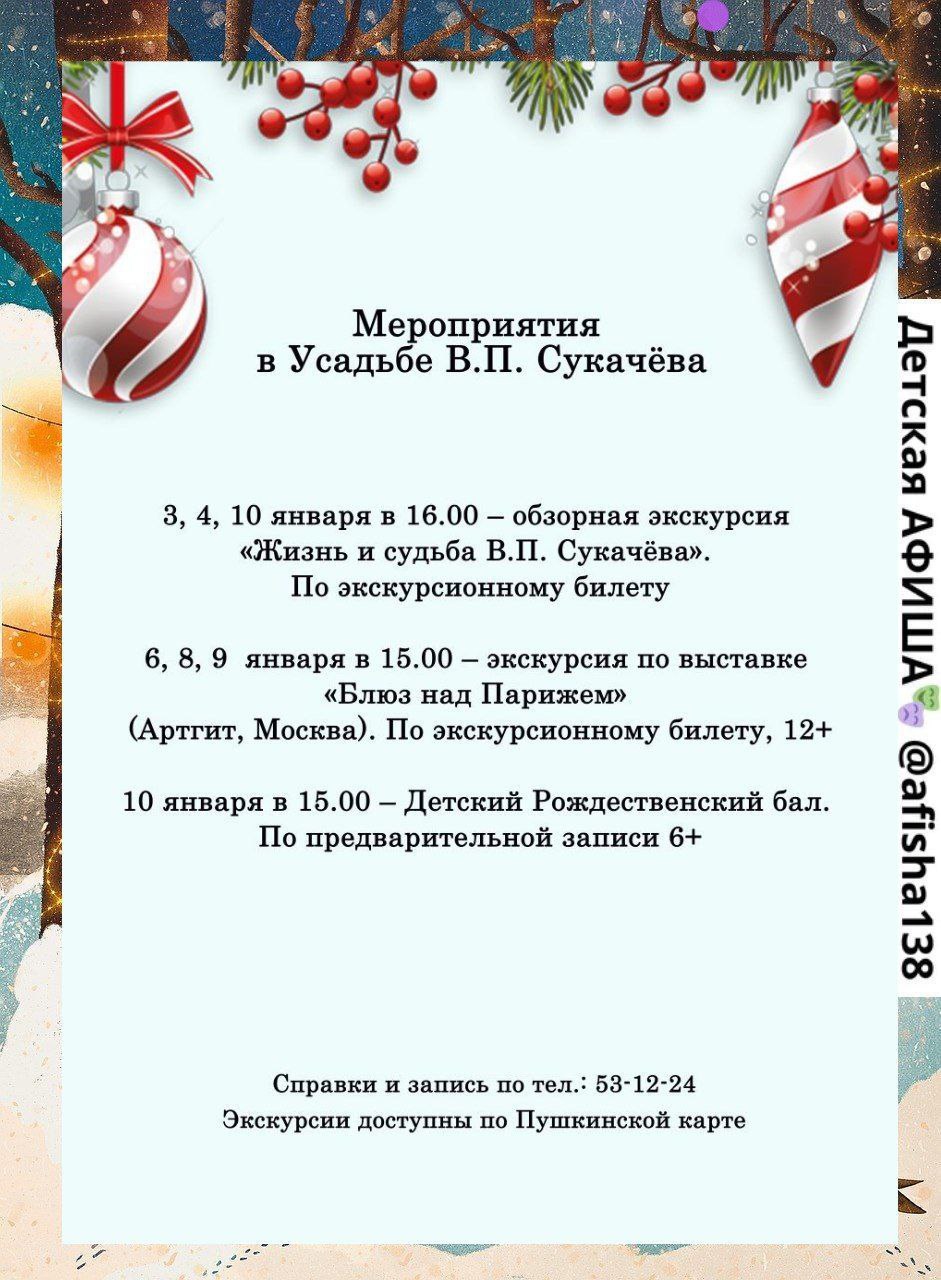 Мероприятия
в Усадьбе В.П. Сукачёва

3, 4, 10 января в 16.00 – обзорная экскурсия
«Жизнь и судьба В.П. Сукачёва».
По экскурсионному билету

6, 8, 9 января в 15.00 – экскурсия по выставке
«Блюз над Парижем»
(Артгит, Москва). По экскурсионному билету, 12+

10 января в 15.00 – Детский Рождественский бал.
По предварительной записи 6+

Справки и запись по тел.: 53-12-24
Экскурсии доступны по Пушкинской карте

Детская АФИША @afisha138